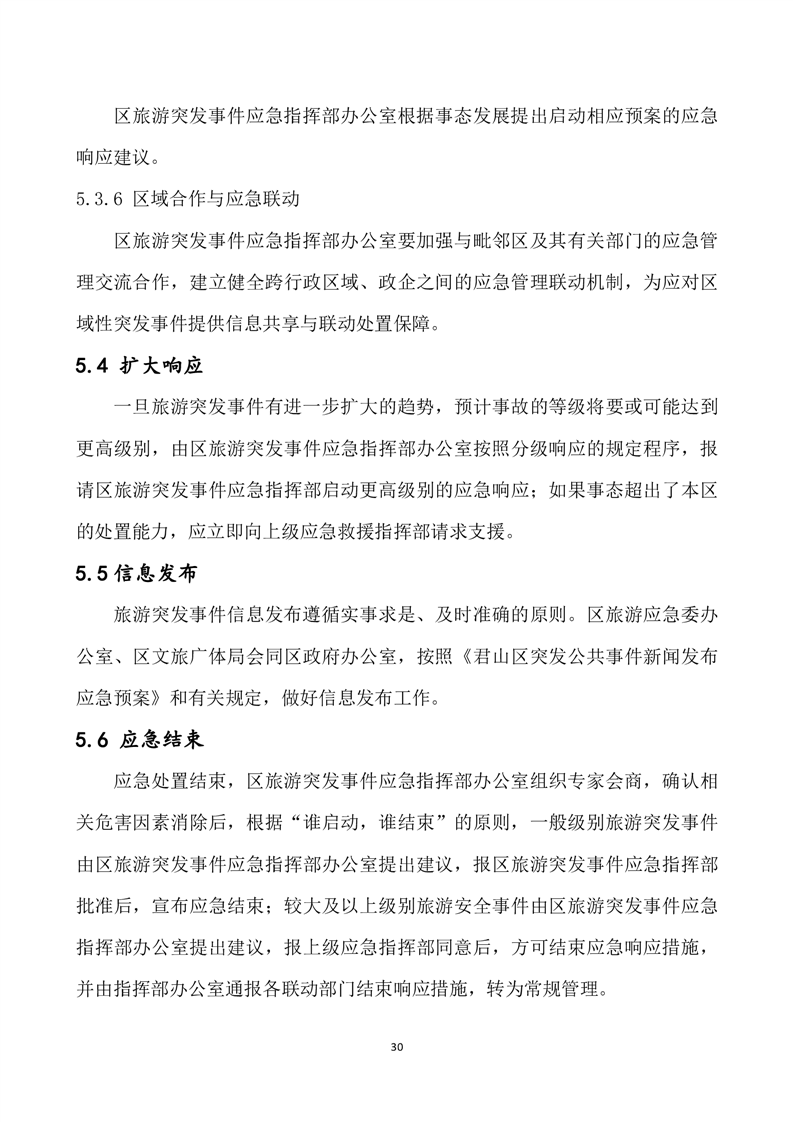 区旅游突发事件应急指挥部办公室根据事态发展提出启动相应预案的应急响应建议。

5.3.6 区域合作与应急联动

区旅游突发事件应急指挥部办公室要加强与毗邻区及其有关部门的应急管理交流合作，建立健全跨行政区域、政企之间的应急管理联动机制，为应对区域性突发事件提供信息共享与联动处置保障。

5.4 扩大响应

一旦旅游突发事件有进一步扩大的趋势，预计事故的等级将要或可能达到更高级别，由区旅游突发事件应急指挥部办公室按照分级响应的规定程序，报请区旅游突发事件应急指挥部启动更高级别的应急响应；如果事态超出了本区的处置能力，应立即向上级应急救援指挥部请求支援。

5.5 信息发布

旅游突发事件信息发布遵循实事求是、及时准确的原则。区旅游应急委办公室、区文旅广体局会同区政府办公室，按照《君山区突发公共事件新闻发布应急预案》和有关规定，做好信息发布工作。

5.6 应急结束

应急处置结束，区旅游突发事件应急指挥部办公室组织专家会商，确认相关危害因素消除后，根据“谁启动，谁结束”的原则，一般级别旅游突发事件由区旅游突发事件应急指挥部办公室提出建议，报区旅游突发事件应急指挥部批准后，宣布应急结束；较大及以上级别旅游安全事件由区旅游突发事件应急指挥部办公室提出建议，报上级应急指挥部同意后，方可结束应急响应措施，并由指挥部办公室通报各联动部门结束响应措施，转为常规管理。

30